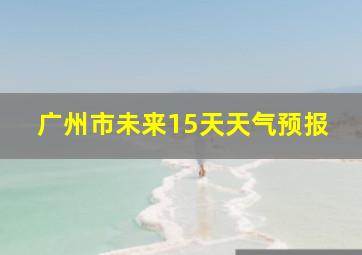 广州市未来15天天气预报